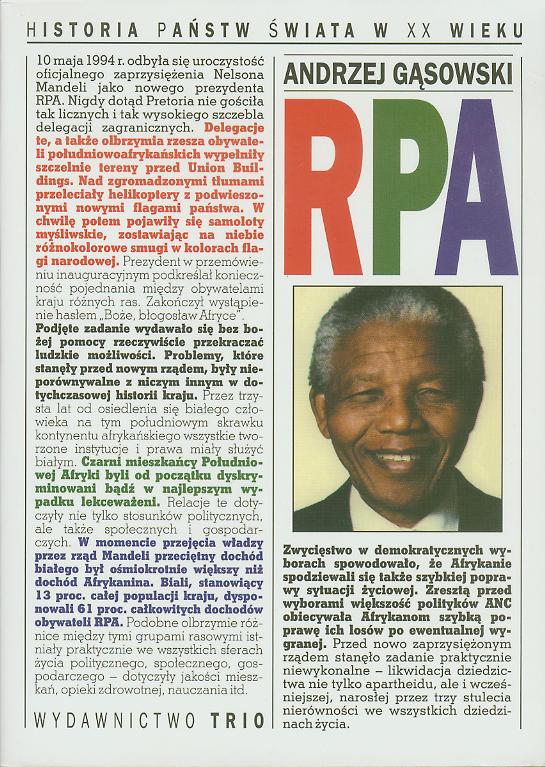 HISTORIA PAŃSTW ŚWIATA W XX WIEKU

10 maja 1994 r. odbyła się uroczystość oficjalnego zaprzysiężenia Nelsona Mandeli jako nowego prezydenta RPA. Nigdy dotąd Pretoria nie gościła tak licznych i tak wysokiego szczebla delegacji zagranicznych. Delegacje te, a także olbrzymia rzesza obywateli południowoafrykańskich wypełniły szczelnie tereny przed Union Buildings. Nad zgromadzonymi tłumami przeleciały helikoptery z podwieszonymi nowymi flagami państwa. W chwilę potem pojawiły się samoloty myśliwskie, zostawiając na niebie różnokolorowe smugi w kolorach flagi narodowej. Prezydent w przemówieniu inauguracyjnym podkreślał konieczność pojednania między obywatelami kraju różnych ras. Zakończył wystąpienie hasłem „Boże, błogosław Afryce".
Podjęte zadanie wydawało się bez bożej pomocy rzeczywiście przekraczać ludzkie możliwości. Problemy, które stanęły przed nowym rządem, były nieporównywalne z niczym innym w dotychczasowej historii kraju. Przez trzysta lat od osiedlenia się białego człowieka na tym południowym skrawku kontynentu afrykańskiego wszystkie tworzone instytucje i prawa miały służyć białym. Czarni mieszkańcy Południowej Afryki byli od początku dyskryminowani bądź w najlepszym wypadku lekceważeni. Relacje te dotyczyły nie tylko stosunków politycznych, ale także społecznych i gospodarczych. W momencie przejęcia władzy przez rząd Mandeli przeciętny dochód białego był ośmiokrotnie większy niż dochód Afrykanina. Biali, stanowiący 13 proc. całej populacji kraju, dysponowali 61 proc. całkowitych dochodów obywateli RPA. Podobne olbrzymie różnice między tymi grupami rasowymi istniały praktycznie we wszystkich sferach życia politycznego, społecznego, gospodarczego – dotyczyły jakości mieszkań, opieki zdrowotnej, nauczania itd.

WYDAWNICTWO TRIO

ANDRZEJ GĄSOWSKI

RPA

Zwycięstwo w demokratycznych wyborach spowodowało, że Afrykanie spodziewali się także szybkiej poprawy sytuacji życiowej. Zresztą przed wyborami większość polityków ANC obiecywała Afrykanom szybką poprawę ich losów po ewentualnej wygranej. Przed nowo zaprzysiężonym rządem stanęło zadanie praktycznie niewykonalne – likwidacja dziedzictwa nie tylko apartheidu, ale i wcześniejszej, narosłej przez trzy stulecia nierówności we wszystkich dziedzinach życia.